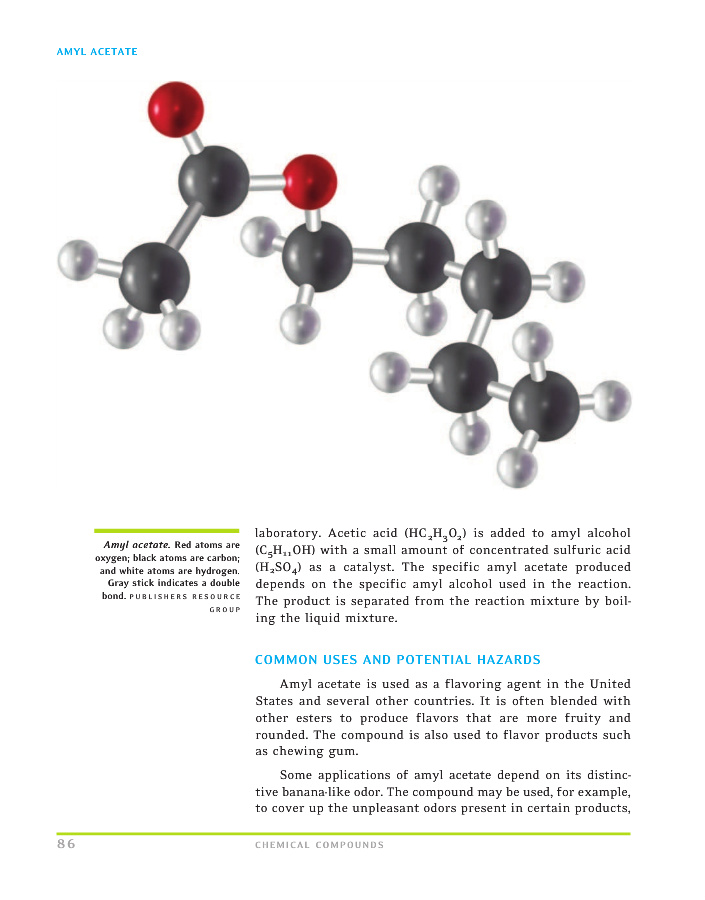 AMYL ACETATE

Amyl acetate. Red atoms are oxygen; black atoms are carbon; and white atoms are hydrogen. Gray stick indicates a double bond. PUBLISHERS RESOURCE GROUP

laboratory. Acetic acid ($HC_2H_3O_2$) is added to amyl alcohol ($C_5H_{11}OH$) with a small amount of concentrated sulfuric acid ($H_2SO_4$) as a catalyst. The specific amyl acetate produced depends on the specific amyl alcohol used in the reaction. The product is separated from the reaction mixture by boiling the liquid mixture.

COMMON USES AND POTENTIAL HAZARDS

Amyl acetate is used as a flavoring agent in the United States and several other countries. It is often blended with other esters to produce flavors that are more fruity and rounded. The compound is also used to flavor products such as chewing gum.

Some applications of amyl acetate depend on its distinctive banana-like odor. The compound may be used, for example, to cover up the unpleasant odors present in certain products,

86 CHEMICAL COMPOUNDS